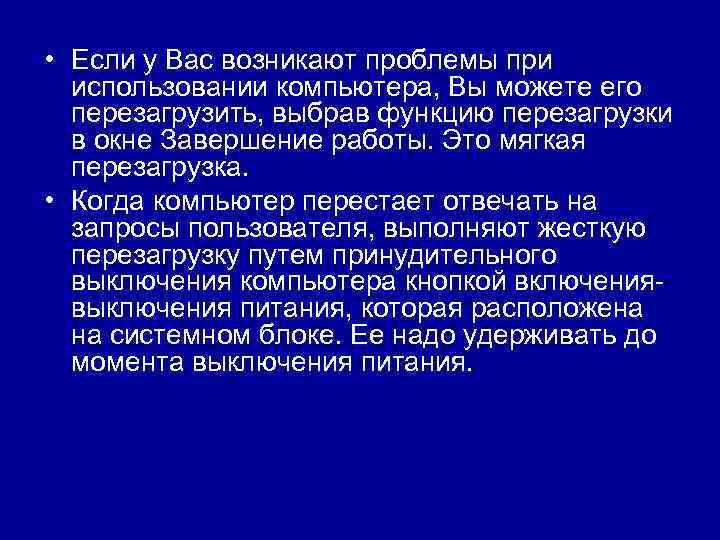 • Если у Вас возникают проблемы при использовании компьютера, Вы можете его перезагрузить, выбрав функцию перезагрузки в окне Завершение работы. Это мягкая перезагрузка.

• Когда компьютер перестает отвечать на запросы пользователя, выполняют жесткую перезагрузку путем принудительного выключения компьютера кнопкой включения-выключения питания, которая расположена на системном блоке. Ее надо удерживать до момента выключения питания.